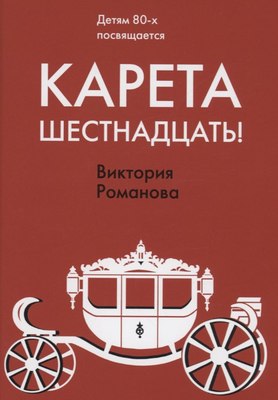 Детям 80-х посвящается

КАРЕТА ШЕСТНАДЦАТЬ!

Виктория Романова